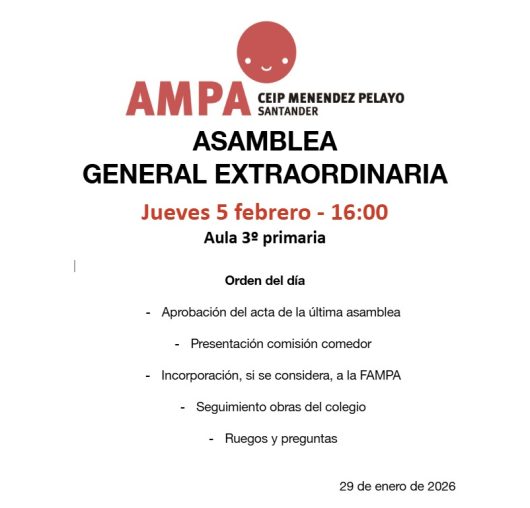 AMPA CEIP MENENDEZ PELAYO SANTANDER

ASAMBLEA
GENERAL EXTRAORDINARIA

Jueves 5 febrero - 16:00

Aula 3º primaria

Orden del día

- Aprobación del acta de la última asamblea
- Presentación comisión comedor
- Incorporación, si se considera, a la FAMPA
- Seguimiento obras del colegio
- Ruegos y preguntas

29 de enero de 2026